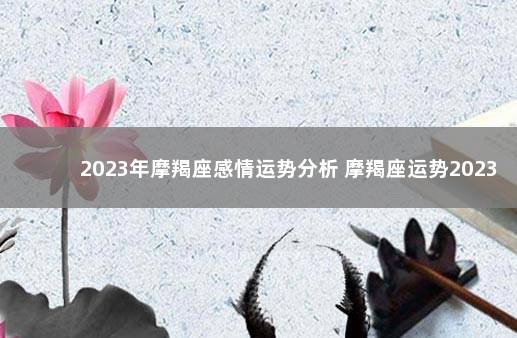 2023年摩羯座感情运势分析 摩羯座运势2023